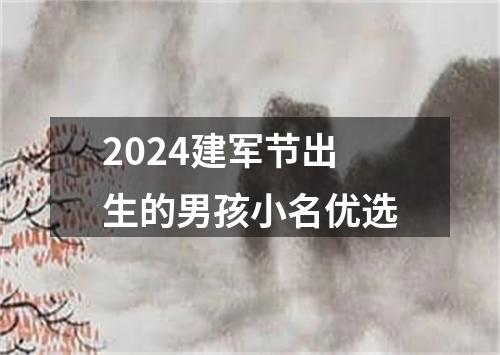 2024建军节出生的男孩小名优选